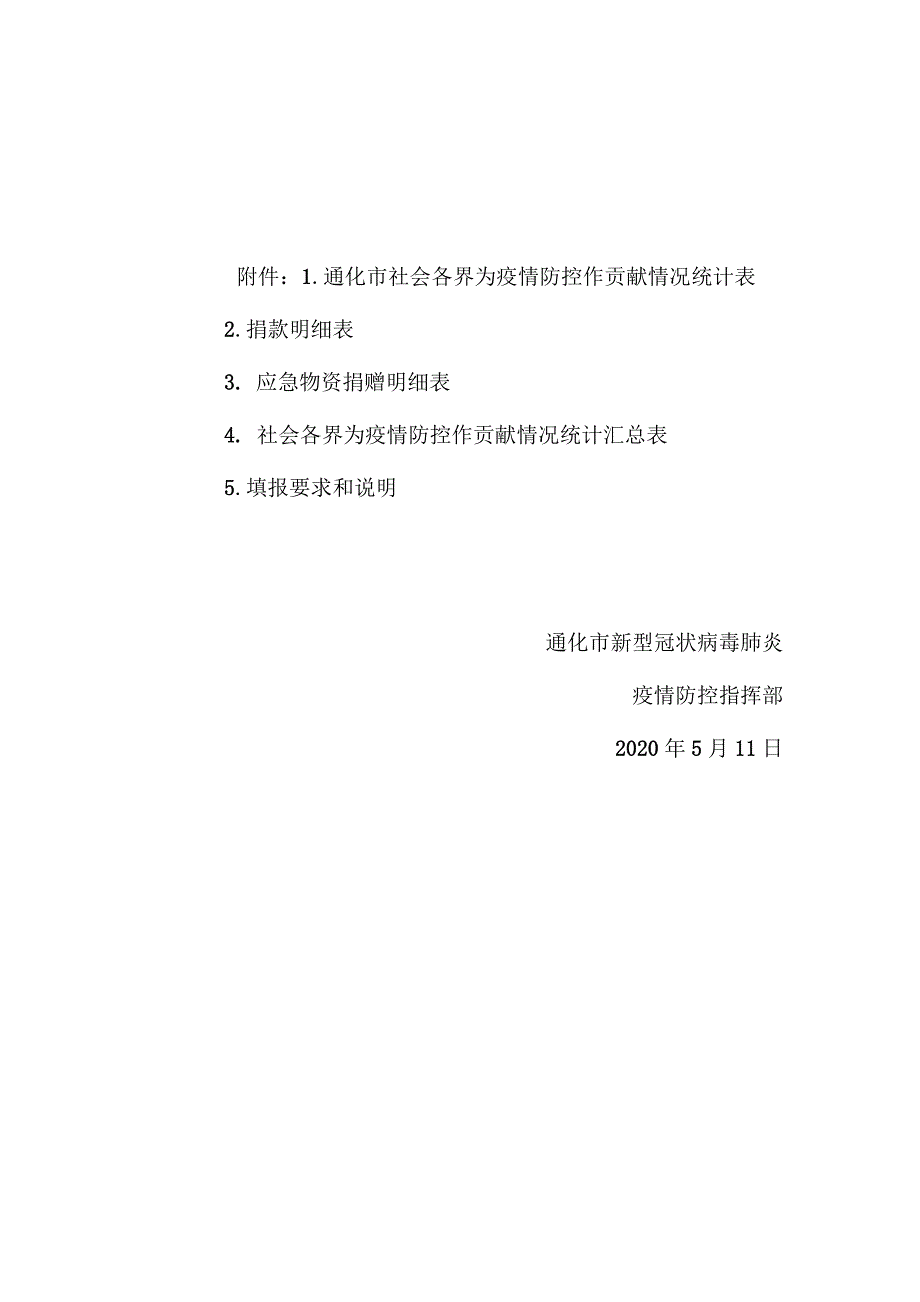 附件：1.通化市社会各界为疫情防控作贡献情况统计表

2.捐款明细表

3. 应急物资捐赠明细表

4. 社会各界为疫情防控作贡献情况统计汇总表

5.填报要求和说明

通化市新型冠状病毒肺炎

疫情防控指挥部

2020年5月11日